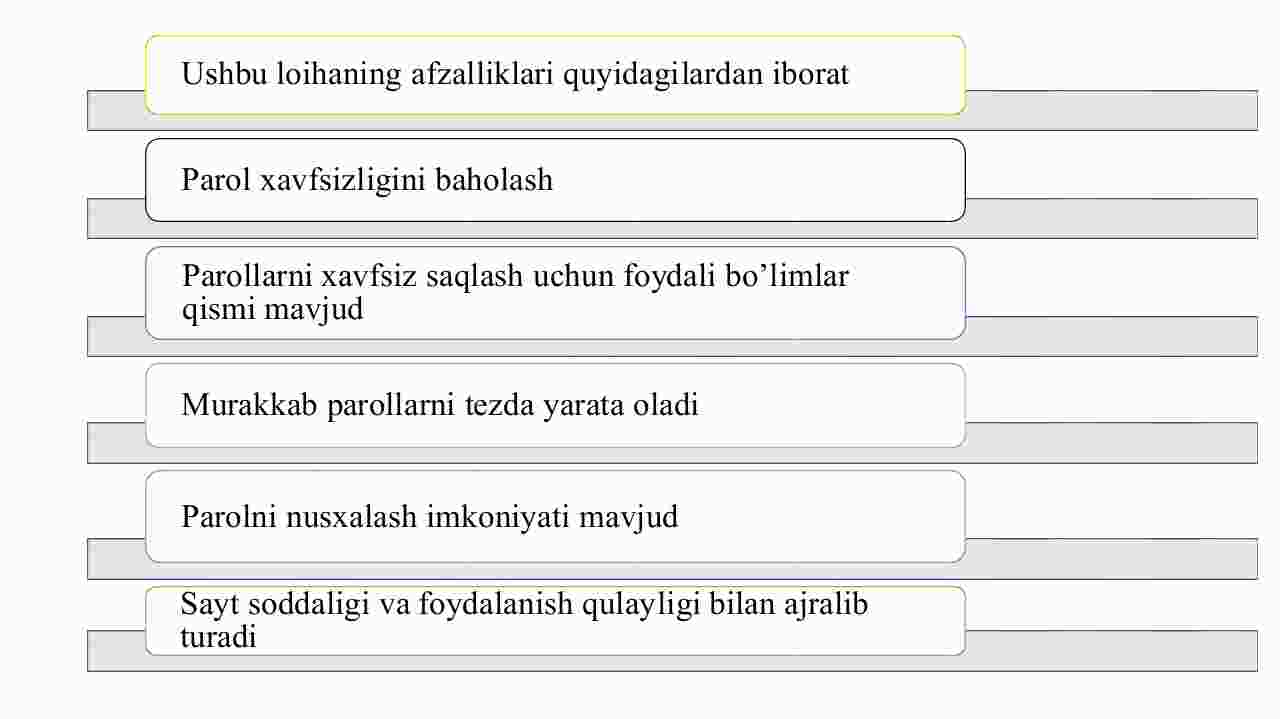 Ushbu loihaning afzalliklari quyidagilardan iborat

Parol xavfsizligini baholash

Parollarni xavfsiz saqlash uchun foydali bo'limlar qismi mavjud

Murakkab parollarni tezda yarata oladi

Parolni nusxalash imkoniyati mavjud

Sayt soddaligi va foydalanish qulayligi bilan ajralib turadi